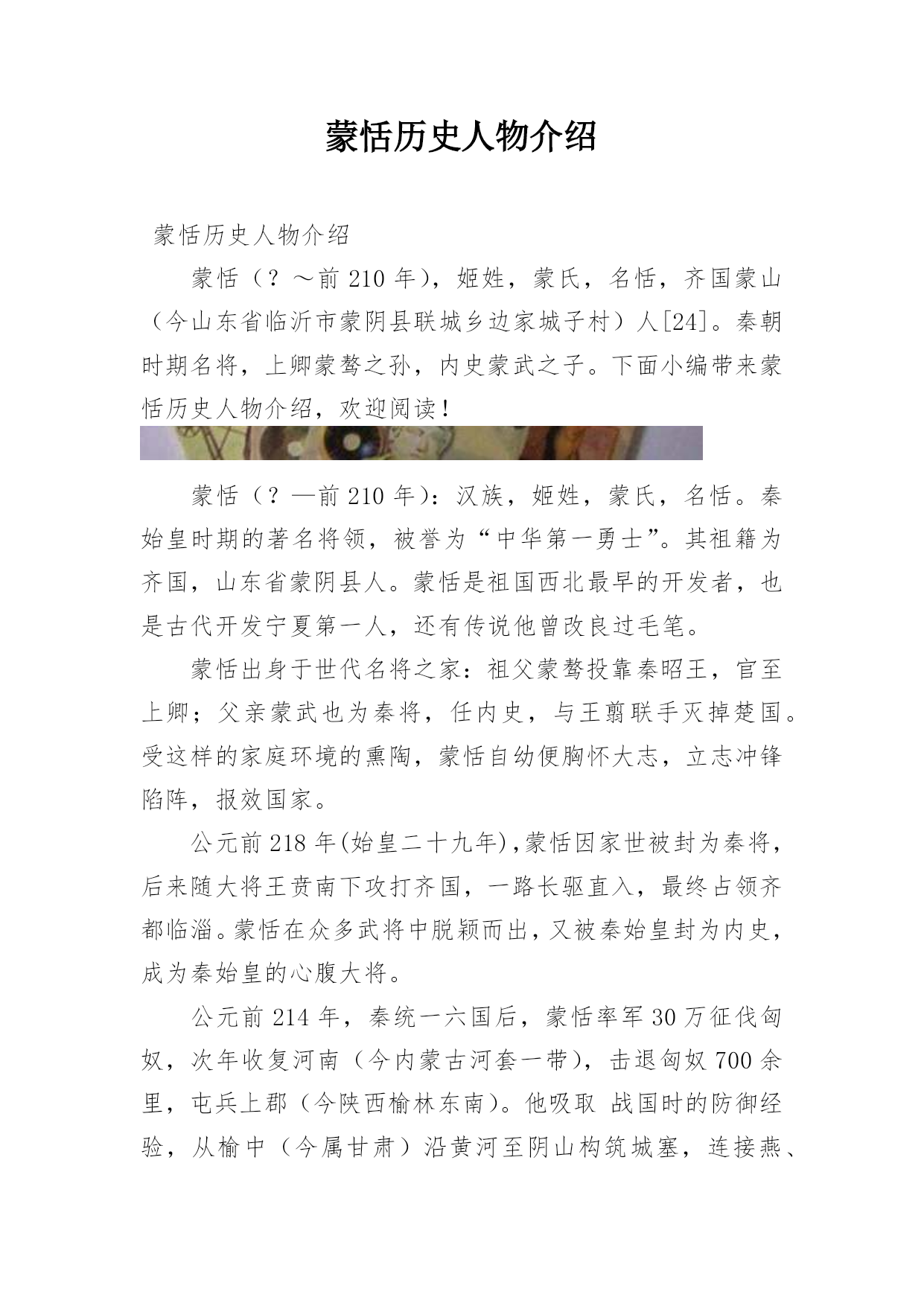 蒙恬历史人物介绍

蒙恬历史人物介绍

蒙恬（？～前210年），姬姓，蒙氏，名恬，齐国蒙山（今山东省临沂市蒙阴县联城乡边家城子村）人[24]。秦朝时期名将，上卿蒙骜之孙，内史蒙武之子。下面小编带来蒙恬历史人物介绍，欢迎阅读！

蒙恬（？—前210年）：汉族，姬姓，蒙氏，名恬。秦始皇时期的著名将领，被誉为“中华第一勇士”。其祖籍为齐国，山东省蒙阴县人。蒙恬是祖国西北最早的开发者，也是古代开发宁夏第一人，还有传说他曾改良过毛笔。

蒙恬出身于世代名将之家：祖父蒙骜投靠秦昭王，官至上卿；父亲蒙武也为秦将，任内史，与王翦联手灭掉楚国。受这样的家庭环境的熏陶，蒙恬自幼便胸怀大志，立志冲锋陷阵，报效国家。

公元前218年(始皇二十九年),蒙恬因家世被封为秦将，后来随大将王贲南下攻打齐国，一路长驱直入，最终占领齐都临淄。蒙恬在众多武将中脱颖而出，又被秦始皇封为内史，成为秦始皇的心腹大将。

公元前214年，秦统一六国后，蒙恬率军30万征伐匈奴，次年收复河南（今内蒙古河套一带），击退匈奴700余里，屯兵上郡（今陕西榆林东南）。他吸取 战国时的防御经验，从榆中（今属甘肃）沿黄河至阴山构筑城塞，连接燕、